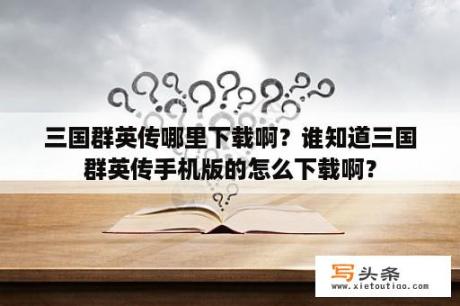 三国群英传哪里下载啊？谁知道三国群英传手机版的怎么下载啊？

写头条
www.xietoutiao.com